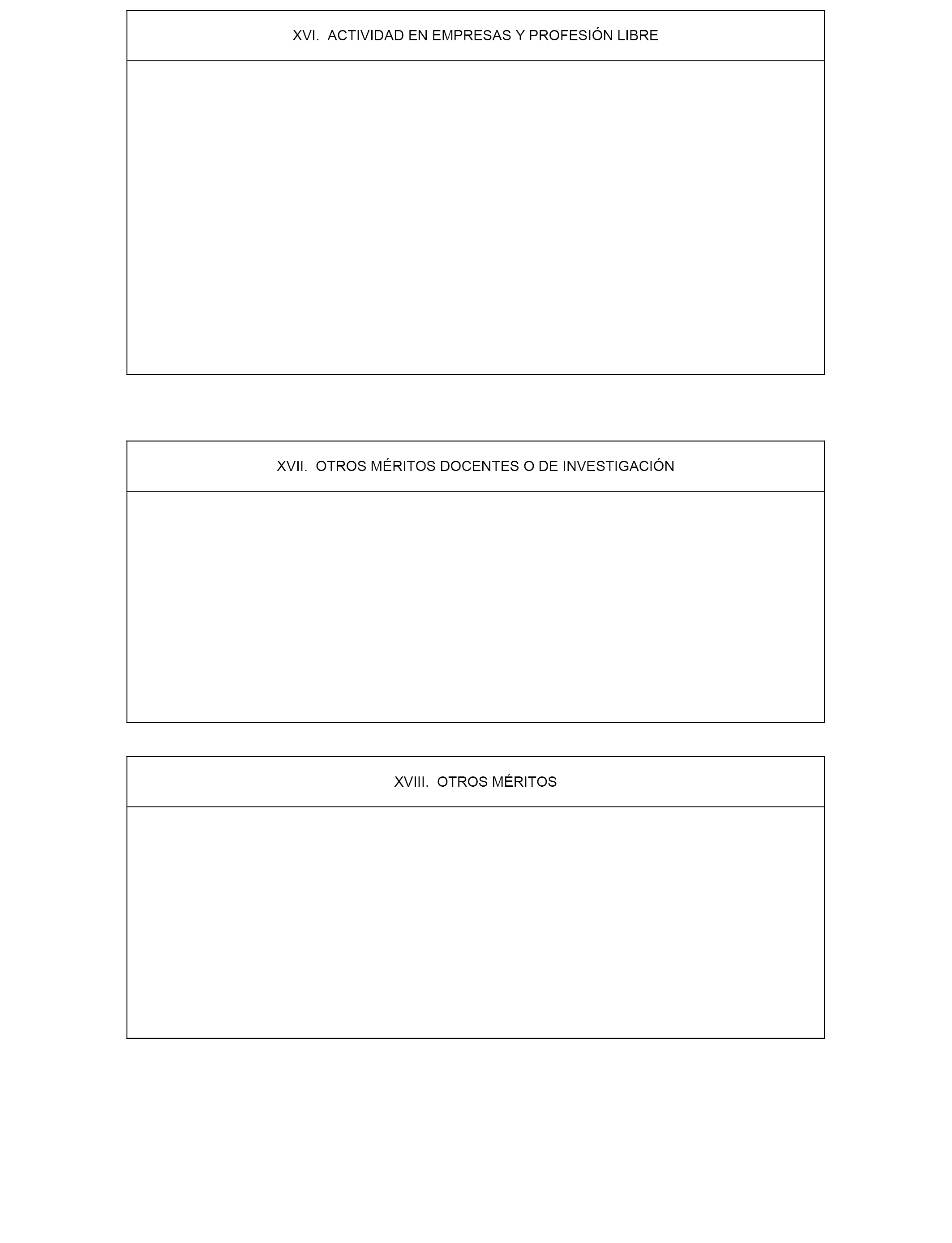 XVI. ACTIVIDAD EN EMPRESAS Y PROFESIÓN LIBRE

XVII. OTROS MÉRITOS DOCENTES O DE INVESTIGACIÓN

XVIII. OTROS MÉRITOS